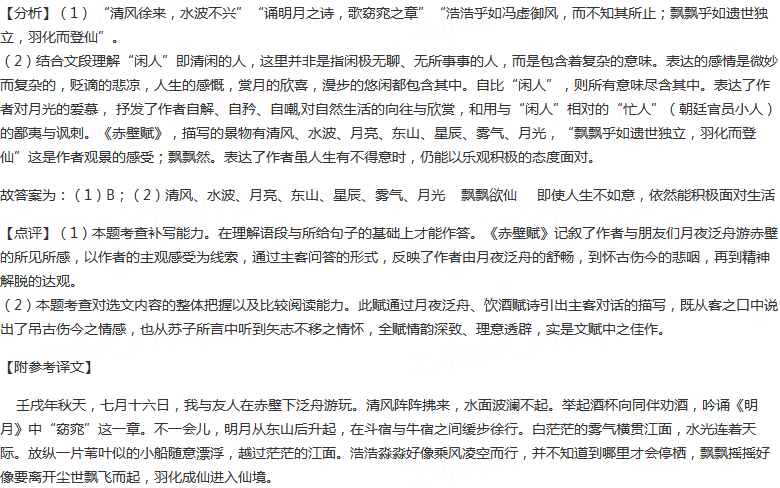 【分析】（1）“清风徐来，水波不兴”“诵明月之诗，歌窈窕之章”“浩浩乎如冯虚御风，而不知其所止；飘飘乎如遗世独立，羽化而登仙”。

（2）结合文段理解“闲人”即清闲的人，这里并非是指闲极无聊、无所事事的人，而是包含着复杂的意味。表达的感情是微妙而复杂的，贬谪的悲凉，人生的感慨，赏月的欣喜，漫步的悠闲都包含其中。自比“闲人”，则所有意味尽含其中。表达了作者对月光的爱慕，抒发了作者自解、自矜、自嘲,对自然生活的向往与欣赏，和用与“闲人”相对的“忙人”（朝廷官员小人）的鄙夷与讽刺。《赤壁赋》，描写的景物有清风、水波、月亮、东山、星辰、雾气、月光，“飘飘乎如遗世独立，羽化而登仙”这是作者观景的感受；飘飘然。表达了作者虽人生有不得意时，仍能以乐观积极的态度面对。

故答案为：（1）B；（2）清风、水波、月亮、东山、星辰、雾气、月光 飘飘欲仙 即使人生不如意，依然能积极面对生活

【点评】（1）本题考查补写能力。在理解语段与所给句子的基础上才能作答。《赤壁赋》记叙了作者与朋友们月夜泛舟游赤壁的所见所感，以作者的主观感受为线索，通过主客问答的形式，反映了作者由月夜泛舟的舒畅，到怀古伤今的悲咽，再到精神解脱的达观。

（2）本题考查对选文内容的整体把握以及比较阅读能力。此赋通过月夜泛舟、饮酒赋诗引出主客对话的描写，既从客之口中说出了吊古伤今之情感，也从苏子所言中听到矢志不移之情怀，全赋情韵深致、理意透辟，实是文赋中之佳作。

【附参考译文】

壬戌年秋天，七月十六日，我与友人在赤壁下泛舟游玩。清风阵阵拂来，水面波澜不起。举起酒杯向同伴劝酒，吟诵《明月》中“窈窕”这一章。不一会儿，明月从东山后升起，在斗宿与牛宿之间缓步徐行。白茫茫的雾气横贯江面，水光连着天际。放纵一片苇叶似的小船随意漂浮，越过茫茫的江面。浩浩淼淼好像乘风凌空而行，并不知道到哪里才会停栖，飘飘摇摇好像要离开尘世飘飞而起，羽化成仙进入仙境。